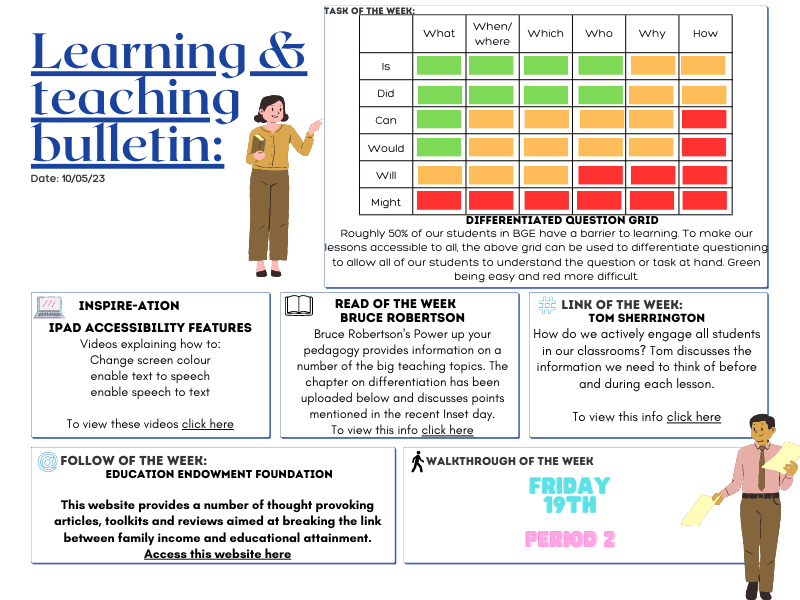 Learning & teaching bulletin:

Date: 10/05/23

TASK OF THE WEEK:

| | What | When/ where | Which | Who | Why | How |
|---|---|---|---|---|---|---|
| Is | | | | | | |
| Did | | | | | | |
| Can | | | | | | |
| Would | | | | | | |
| Will | | | | | | |
| Might | | | | | | |

DIFFERENTIATED QUESTION GRID

Roughly 50% of our students in BGE have a barrier to learning. To make our lessons accessible to all, the above grid can be used to differentiate questioning to allow all of our students to understand the question or task at hand. Green being easy and red more difficult.

INSPIRE-ATION
IPAD ACCESSIBILITY FEATURES
Videos explaining how to:
Change screen colour
enable text to speech
enable speech to text

To view these videos click here

READ OF THE WEEK
BRUCE ROBERTSON
Bruce Robertson's Power up your pedagogy provides information on a number of the big teaching topics. The chapter on differentiation has been uploaded below and discusses points mentioned in the recent Inset day.
To view this info click here

LINK OF THE WEEK:
TOM SHERRINGTON
How do we actively engage all students in our classrooms? Tom discusses the information we need to think of before and during each lesson.

To view this info click here

FOLLOW OF THE WEEK:
EDUCATION ENDOWMENT FOUNDATION

This website provides a number of thought provoking articles, toolkits and reviews aimed at breaking the link between family income and educational attainment.
Access this website here

WALKTHROUGH OF THE WEEK
FRIDAY 19TH
PERIOD 2